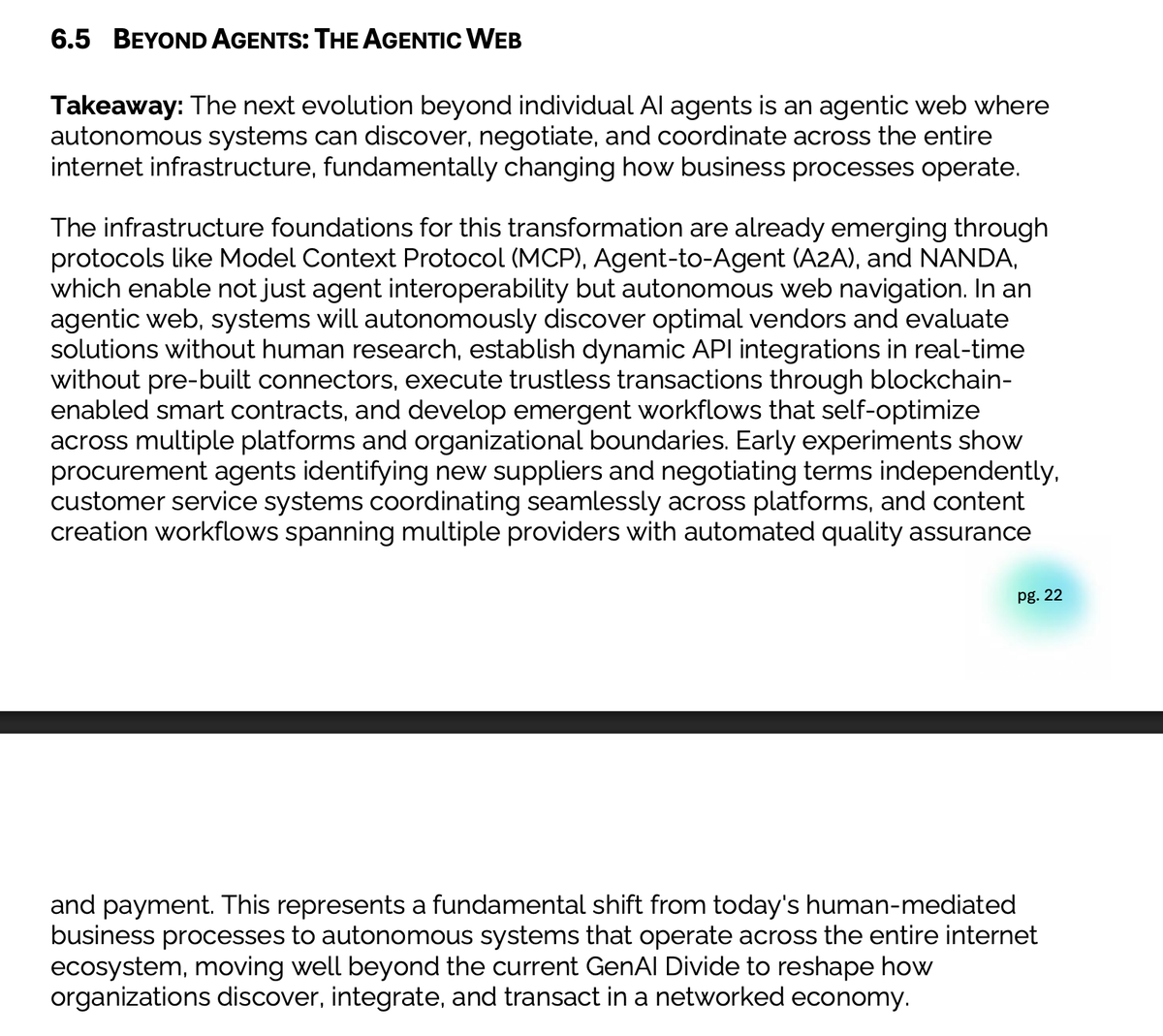 6.5 BEYOND AGENTS: THE AGENTIC WEB

Takeaway: The next evolution beyond individual AI agents is an agentic web where autonomous systems can discover, negotiate, and coordinate across the entire internet infrastructure, fundamentally changing how business processes operate.

The infrastructure foundations for this transformation are already emerging through protocols like Model Context Protocol (MCP), Agent-to-Agent (A2A), and NANDA, which enable not just agent interoperability but autonomous web navigation. In an agentic web, systems will autonomously discover optimal vendors and evaluate solutions without human research, establish dynamic API integrations in real-time without pre-built connectors, execute trustless transactions through blockchain-enabled smart contracts, and develop emergent workflows that self-optimize across multiple platforms and organizational boundaries. Early experiments show procurement agents identifying new suppliers and negotiating terms independently, customer service systems coordinating seamlessly across platforms, and content creation workflows spanning multiple providers with automated quality assurance

pg. 22

and payment. This represents a fundamental shift from today's human-mediated business processes to autonomous systems that operate across the entire internet ecosystem, moving well beyond the current GenAI Divide to reshape how organizations discover, integrate, and transact in a networked economy.